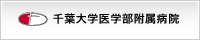 千葉大学医学部附属病院